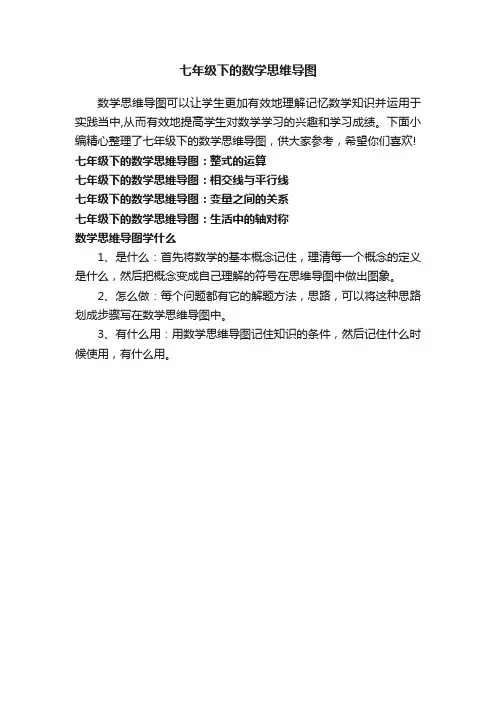 七年级下的数学思维导图

数学思维导图可以让学生更加有效地理解记忆数学知识并运用于实践当中,从而有效地提高学生对数学学习的兴趣和学习成绩。下面小编精心整理了七年级下的数学思维导图，供大家参考，希望你们喜欢!

七年级下的数学思维导图：整式的运算

七年级下的数学思维导图：相交线与平行线

七年级下的数学思维导图：变量之间的关系

七年级下的数学思维导图：生活中的轴对称

数学思维导图学什么

1、是什么：首先将数学的基本概念记住，理清每一个概念的定义是什么，然后把概念变成自己理解的符号在思维导图中做出图象。

2、怎么做：每个问题都有它的解题方法，思路，可以将这种思路划成步骤写在数学思维导图中。

3、有什么用：用数学思维导图记住知识的条件，然后记住什么时候使用，有什么用。